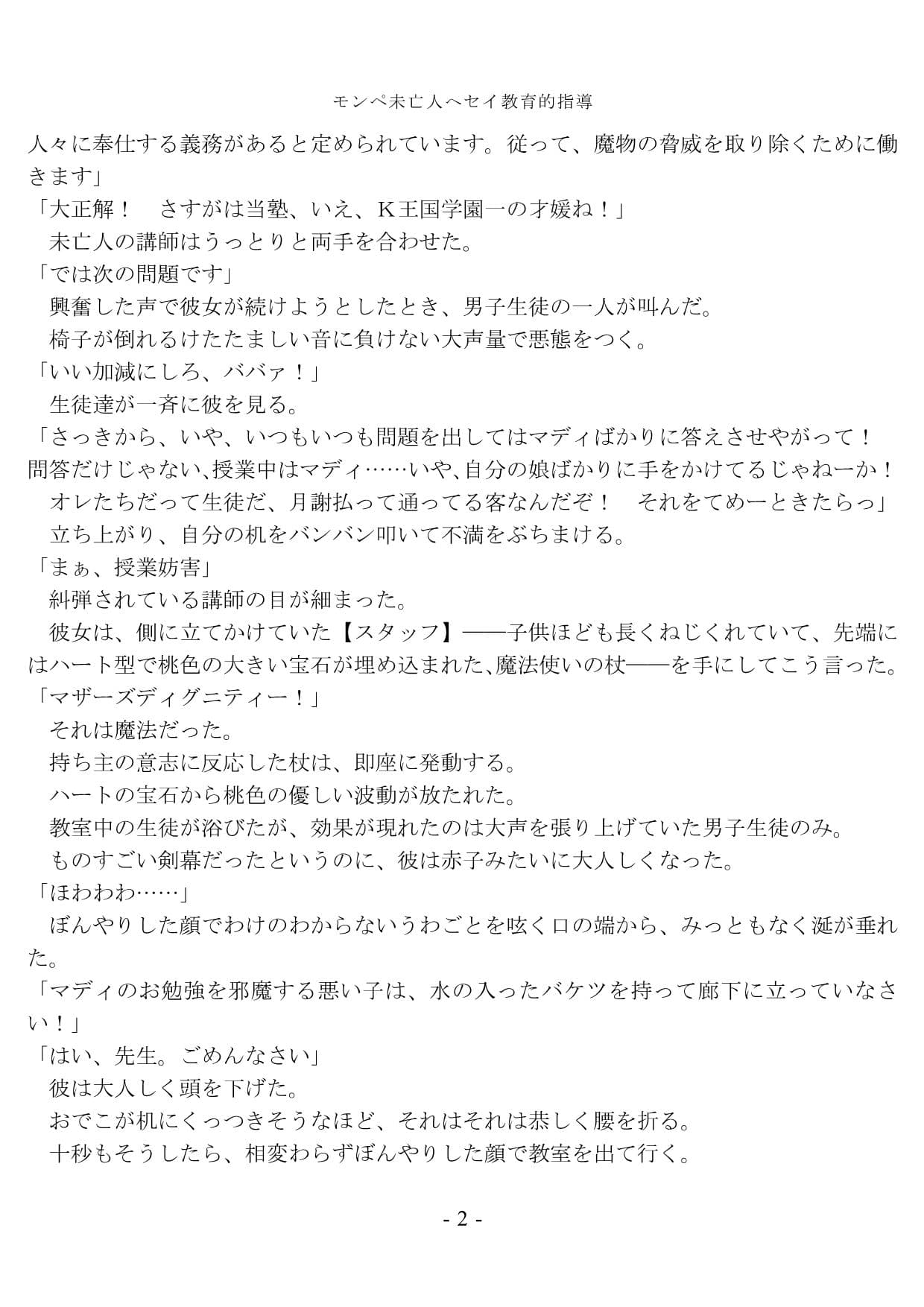 モンペ未亡人へセイ教育的指導

人々に奉仕する義務があると定められています。従って、魔物の脅威を取り除くために働きます」

「大正解！　さすがは当塾、いえ、K王国学園一の才媛ね！」

　未亡人の講師はうっとりと両手を合わせた。

「では次の問題です」

　興奮した声で彼女が続けようとしたとき、男子生徒の一人が叫んだ。

　椅子が倒れるけたたましい音に負けない大声量で悪態をつく。

「いい加減にしろ、ババァ！」

　生徒達が一斉に彼を見る。

「さっきから、いや、いつもいつも問題を出してはマディばかりに答えさせやがって！　問答だけじゃない、授業中はマディ……いや、自分の娘ばかりに手をかけてるじゃねーか！

　オレたちだって生徒だ、月謝払って通ってる客なんだぞ！　それをてめーときたらっ」

　立ち上がり、自分の机をバンバン叩いて不満をぶちまける。

「まぁ、授業妨害」

　糾弾されている講師の目が細まった。

　彼女は、側に立てかけていた【スタッフ】――子供ほども長くねじくれていて、先端にはハート型で桃色の大きい宝石が埋め込まれた、魔法使いの杖――を手にしてこう言った。

「マザーズディグニティー！」

　それは魔法だった。

　持ち主の意志に反応した杖は、即座に発動する。

　ハートの宝石から桃色の優しい波動が放たれた。

　教室中の生徒が浴びたが、効果が現れたのは大声を張り上げていた男子生徒のみ。

　ものすごい剣幕だったというのに、彼は赤子みたいに大人しくなった。

「ほわわわ……」

　ぼんやりした顔でわけのわからないうわごとを呟く口の端から、みっともなく涎が垂れた。

「マディのお勉強を邪魔する悪い子は、水の入ったバケツを持って廊下に立っていなさい！」

「はい、先生。ごめんなさい」

　彼は大人しく頭を下げた。

　おでこが机にくっつきそうなほど、それはそれは恭しく腰を折る。

　十秒もそうしたら、相変わらずぼんやりした顔で教室を出て行く。

- 2 -